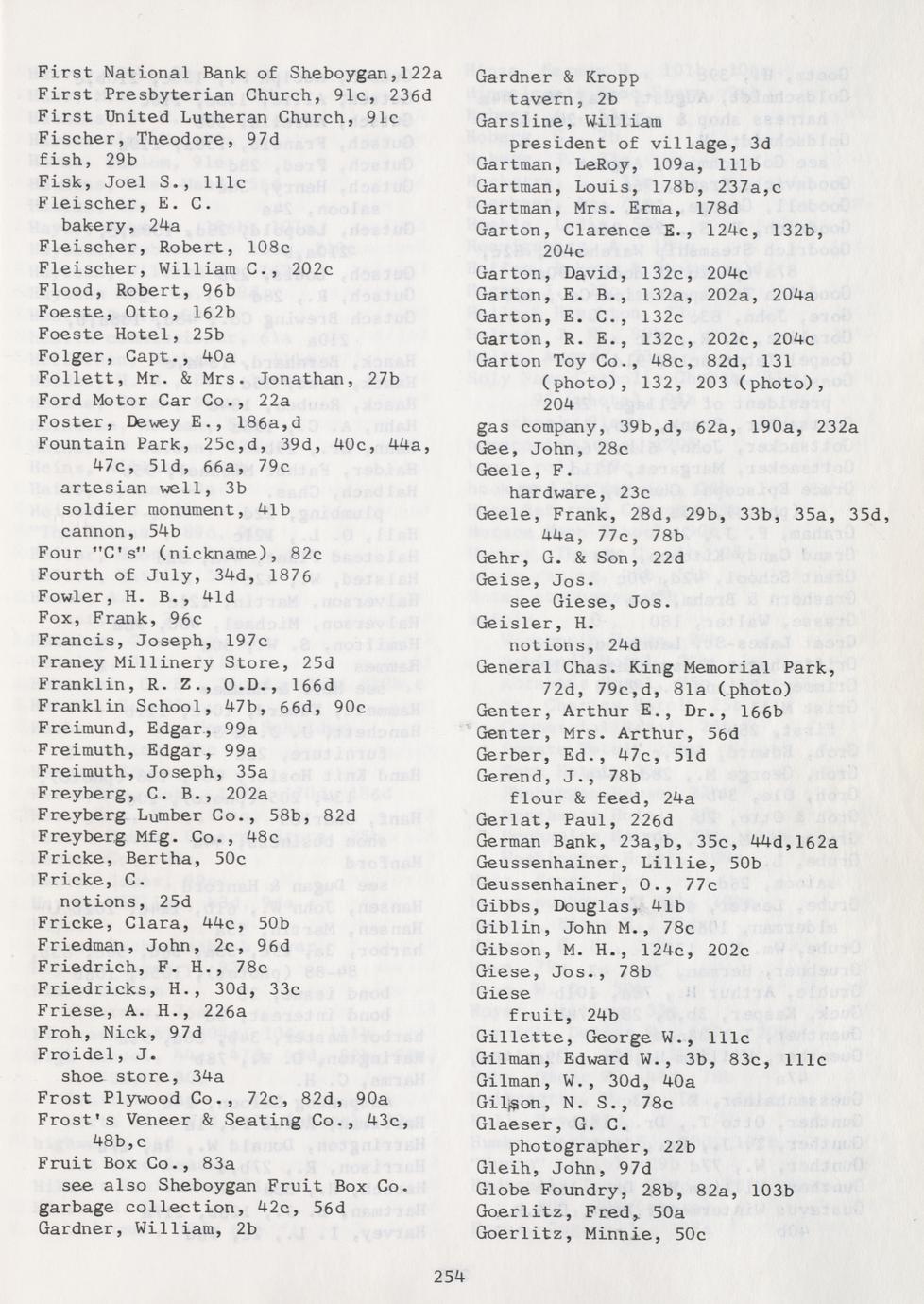 First National Bank of Sheboygan,122a
First Presbyterian Church, 91c, 236d
First United Lutheran Church, 91c
Fischer, Theodore, 97d
fish, 29b
Fisk, Joel S., 111c
Fleischer, E. C.
bakery, 24a
Fleischer, Robert, 108c
Fleischer, William C., 202c
Flood, Robert, 96b
Foeste, Otto, 162b
Foeste Hotel, 25b
Folger, Capt., 40a
Follett, Mr. & Mrs. Jonathan, 27b
Ford Motor Car Co., 22a
Foster, Dewey E., 186a,d
Fountain Park, 25c,d, 39d, 40c, 44a, 47c, 51d, 66a, 79c
artesian well, 3b
soldier monument, 41b
cannon, 54b
Four "C's" (nickname), 82c
Fourth of July, 34d, 1876
Fowler, H. B., 41d
Fox, Frank, 96c
Francis, Joseph, 197c
Franey Millinery Store, 25d
Franklin, R. Z., O.D., 166d
Franklin School, 47b, 66d, 90c
Freimund, Edgar, 99a
Freimuth, Edgar, 99a
Freimuth, Joseph, 35a
Freyberg, C. B., 202a
Freyberg Lumber Co., 58b, 82d
Freyberg Mfg. Co., 48c
Fricke, Bertha, 50c
Fricke, C.
notions, 25d
Fricke, Clara, 44c, 50b
Friedman, John, 2c, 96d
Friedrich, F. H., 78c
Friedricks, H., 30d, 33c
Friese, A. H., 226a
Froh, Nick, 97d
Froidel, J.
shoe store, 34a
Frost Plywood Co., 72c, 82d, 90a
Frost's Veneer & Seating Co., 43c, 48b,c
Fruit Box Co., 83a
see also Sheboygan Fruit Box Co.
garbage collection, 42c, 56d
Gardner, William, 2b

Gardner & Kropp
tavern, 2b
Garsline, William
president of village, 3d
Gartman, LeRoy, 109a, 111b
Gartman, Louis, 178b, 237a,c
Gartman, Mrs. Erma, 178d
Garton, Clarence E., 124c, 132b, 204c
Garton, David, 132c, 204c
Garton, E. B., 132a, 202a, 204a
Garton, E. C., 132c
Garton, R. E., 132c, 202c, 204c
Garton Toy Co., 48c, 82d, 131 (photo), 132, 203 (photo), 204
gas company, 39b,d, 62a, 190a, 232a
Gee, John, 28c
Geele, F.
hardware, 23c
Geele, Frank, 28d, 29b, 33b, 35a, 35d, 44a, 77c, 78b
Gehr, G. & Son, 22d
Geise, Jos.
see Giese, Jos.
Geisler, H.
notions, 24d
General Chas. King Memorial Park, 72d, 79c,d, 81a (photo)
Genter, Arthur E., Dr., 166b
Genter, Mrs. Arthur, 56d
Gerber, Ed., 47c, 51d
Gerend, J., 78b
flour & feed, 24a
Gerlat, Paul, 226d
German Bank, 23a,b, 35c, 44d,162a
Geussenhainer, Lillie, 50b
Geussenhainer, O., 77c
Gibbs, Douglas,41b
Giblin, John M., 78c
Gibson, M. H., 124c, 202c
Giese, Jos., 78b
Giese
fruit, 24b
Gillette, George W., 111c
Gilman, Edward W., 3b, 83c, 111c
Gilman, W., 30d, 40a
Gilson, N. S., 78c
Glaeser, G. C.
photographer, 22b
Gleih, John, 97d
Globe Foundry, 28b, 82a, 103b
Goerlitz, Fred, 50a
Goerlitz, Minnie, 50c

254